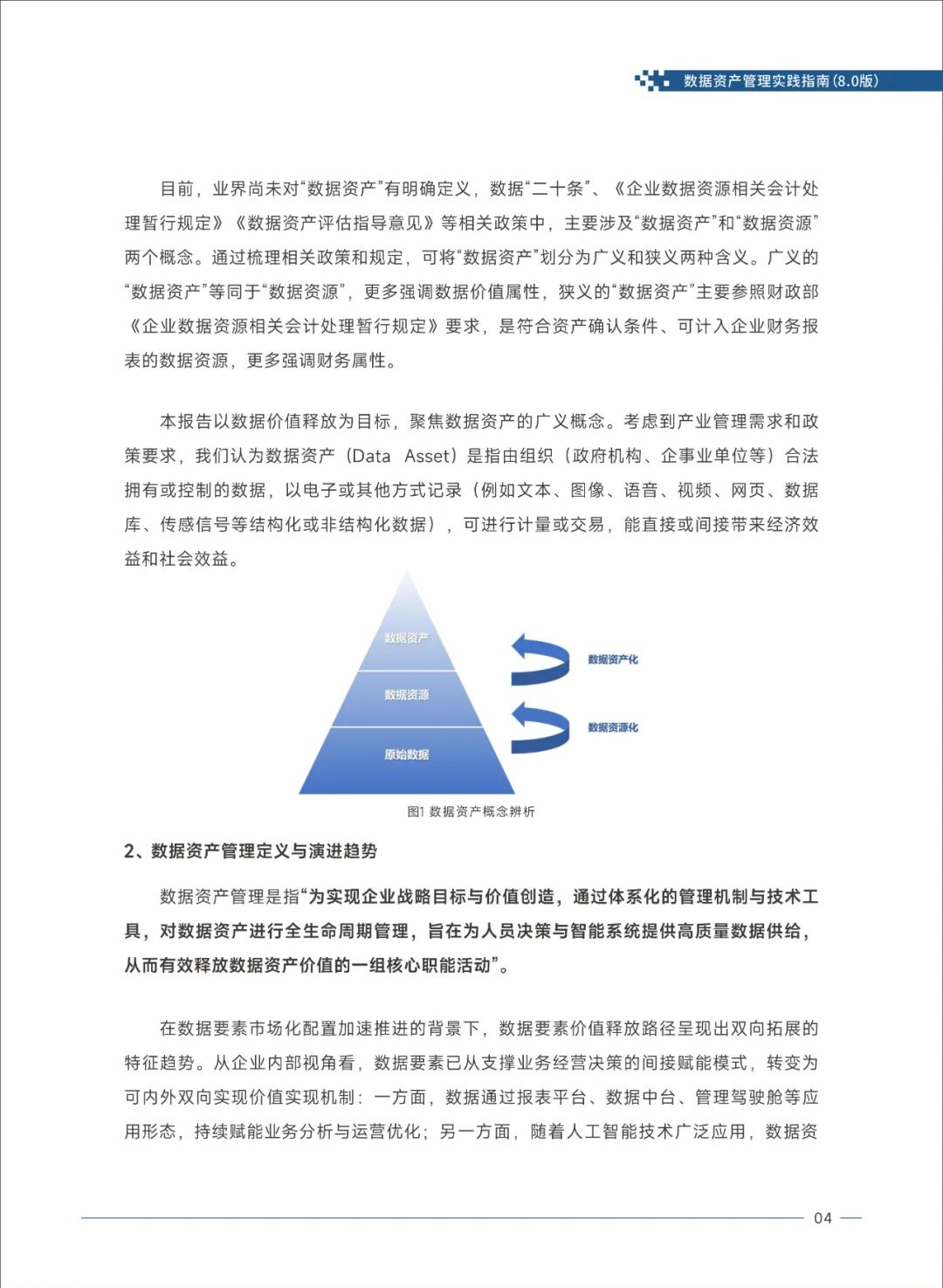 数据资产管理实践指南(8.0版)

目前，业界尚未对“数据资产”有明确定义，数据“二十条”、《企业数据资源相关会计处理暂行规定》《数据资产评估指导意见》等相关政策中，主要涉及“数据资产”和“数据资源”两个概念。通过梳理相关政策和规定，可将“数据资产”划分为广义和狭义两种含义。广义的“数据资产”等同于“数据资源”，更多强调数据价值属性，狭义的“数据资产”主要参照财政部《企业数据资源相关会计处理暂行规定》要求，是符合资产确认条件、可计入企业财务报表的数据资源，更多强调财务属性。

本报告以数据价值释放为目标，聚焦数据资产的广义概念。考虑到产业管理需求和政策要求，我们认为数据资产（Data Asset）是指由组织（政府机构、企事业单位等）合法拥有或控制的数据，以电子或其他方式记录（例如文本、图像、语音、视频、网页、数据库、传感信号等结构化或非结构化数据），可进行计量或交易，能直接或间接带来经济效益和社会效益。

数据资产
数据资源
原始数据
数据资产化
数据资源化

图1 数据资产概念辨析

2、数据资产管理定义与演进趋势

数据资产管理是指“为实现企业战略目标与价值创造，通过体系化的管理机制与技术工具，对数据资产进行全生命周期管理，旨在为人员决策与智能系统提供高质量数据供给，从而有效释放数据资产价值的一组核心职能活动”。

在数据要素市场化配置加速推进的背景下，数据要素价值释放路径呈现出双向拓展的特征趋势。从企业内部视角看，数据要素已从支撑业务经营决策的间接赋能模式，转变为可内外双向实现价值实现机制：一方面，数据通过报表平台、数据中台、管理驾驶舱等应用形态，持续赋能业务分析与运营优化；另一方面，随着人工智能技术广泛应用，数据资

04